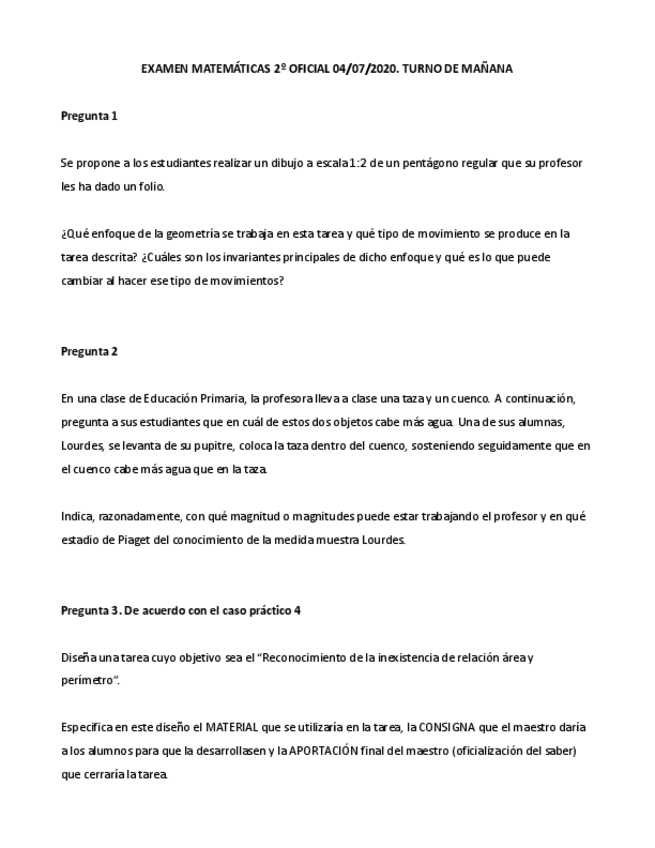 EXAMEN MATEMÁTICAS 2º OFICIAL 04/07/2020. TURNO DE MAÑANA

Pregunta 1

Se propone a los estudiantes realizar un dibujo a escala 1:2 de un pentágono regular que su profesor les ha dado un folio.

¿Qué enfoque de la geometría se trabaja en esta tarea y qué tipo de movimiento se produce en la tarea descrita? ¿Cuáles son los invariantes principales de dicho enfoque y qué es lo que puede cambiar al hacer ese tipo de movimientos?

Pregunta 2

En una clase de Educación Primaria, la profesora lleva a clase una taza y un cuenco. A continuación, pregunta a sus estudiantes que en cuál de estos dos objetos cabe más agua. Una de sus alumnas, Lourdes, se levanta de su pupitre, coloca la taza dentro del cuenco, sosteniendo seguidamente que en el cuenco cabe más agua que en la taza.

Indica, razonadamente, con qué magnitud o magnitudes puede estar trabajando el profesor y en qué estadio de Piaget del conocimiento de la medida muestra Lourdes.

Pregunta 3. De acuerdo con el caso práctico 4

Diseña una tarea cuyo objetivo sea el "Reconocimiento de la inexistencia de relación área y perímetro".

Especifica en este diseño el MATERIAL que se utilizaría en la tarea, la CONSIGNA que el maestro daría a los alumnos para que la desarrollasen y la APORTACIÓN final del maestro (oficialización del saber) que cerraría la tarea.